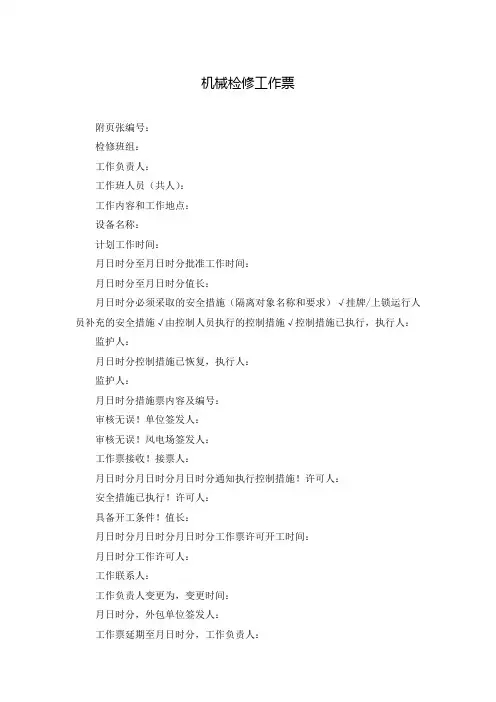 机械检修工作票

附页张编号：

检修班组：

工作负责人：

工作班人员（共人）：

工作内容和工作地点：

设备名称：

计划工作时间：

月日时分至月日时分批准工作时间：

月日时分至月日时分值长：

月日时分必须采取的安全措施（隔离对象名称和要求）√挂牌/上锁运行人员补充的安全措施√由控制人员执行的控制措施√控制措施已执行，执行人：

监护人：

月日时分控制措施已恢复，执行人：

监护人：

月日时分措施票内容及编号：

审核无误！单位签发人：

审核无误！风电场签发人：

工作票接收！接票人：

月日时分月日时分月日时分通知执行控制措施！许可人：

安全措施已执行！许可人：

具备开工条件！值长：

月日时分月日时分月日时分工作票许可开工时间：

月日时分工作许可人：

工作联系人：

工作负责人变更为，变更时间：

月日时分，外包单位签发人：

工作票延期至月日时分，工作负责人：